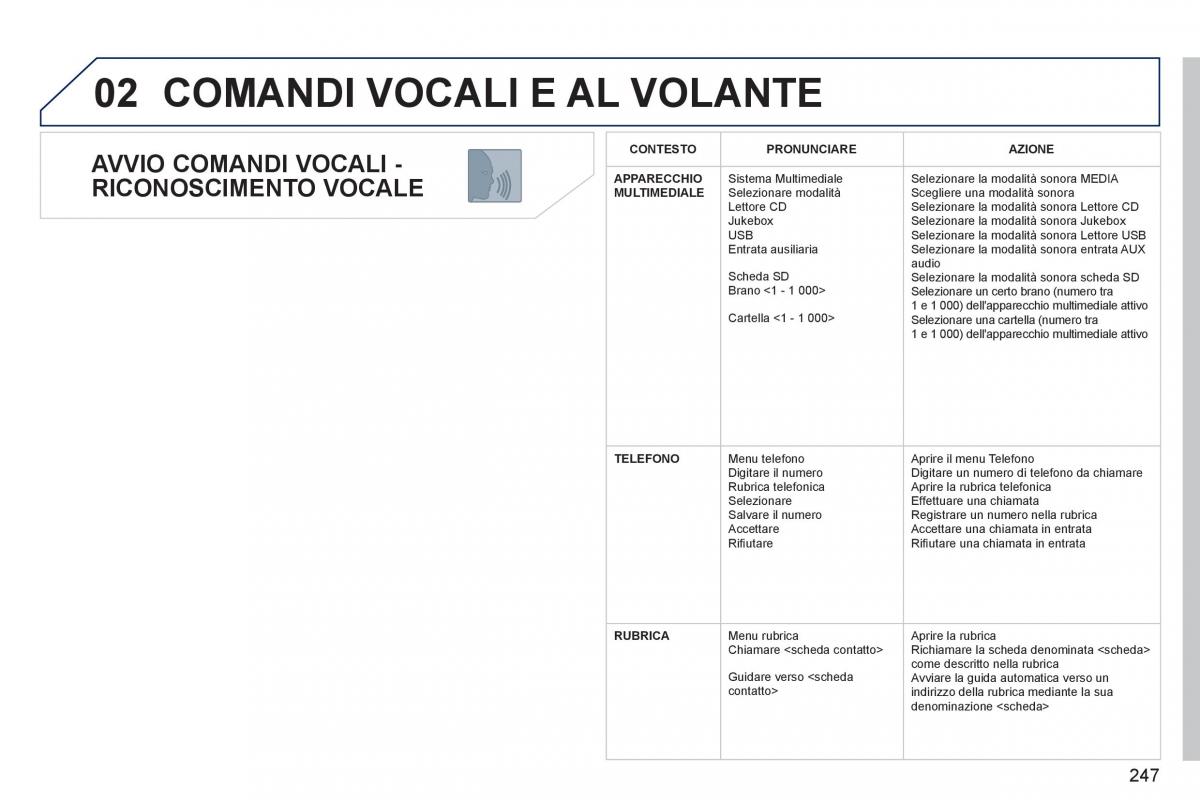 02 COMANDI VOCALI E AL VOLANTE

AVVIO COMANDI VOCALI - RICONOSCIMENTO VOCALE

| CONTESTO | PRONUNCIARE | AZIONE |
|---|---|---|
| APPARECCHIO MULTIMEDIALE | Sistema Multimediale<br>Selezionare modalità<br>Lettore CD<br>Jukebox<br>USB<br>Entrata ausiliaria<br><br>Scheda SD<br>Brano <1 - 1 000><br><br>Cartella <1 - 1 000> | Selezionare la modalità sonora MEDIA<br>Scegliere una modalità sonora<br>Selezionare la modalità sonora Lettore CD<br>Selezionare la modalità sonora Jukebox<br>Selezionare la modalità sonora Lettore USB<br>Selezionare la modalità sonora entrata AUX audio<br>Selezionare la modalità sonora scheda SD<br>Selezionare un certo brano (numero tra 1 e 1 000) dell'apparecchio multimediale attivo<br>Selezionare una cartella (numero tra 1 e 1 000) dell'apparecchio multimediale attivo |
| TELEFONO | Menu telefono<br>Digitare il numero<br>Rubrica telefonica<br>Selezionare<br>Salvare il numero<br>Accettare<br>Rifiutare | Aprire il menu Telefono<br>Digitare un numero di telefono da chiamare<br>Aprire la rubrica telefonica<br>Effettuare una chiamata<br>Registrare un numero nella rubrica<br>Accettare una chiamata in entrata<br>Rifiutare una chiamata in entrata |
| RUBRICA | Menu rubrica<br>Chiamare <scheda contatto><br><br>Guidare verso <scheda contatto> | Aprire la rubrica<br>Richiamare la scheda denominata <scheda> come descritto nella rubrica<br>Avviare la guida automatica verso un indirizzo della rubrica mediante la sua denominazione <scheda> |

247